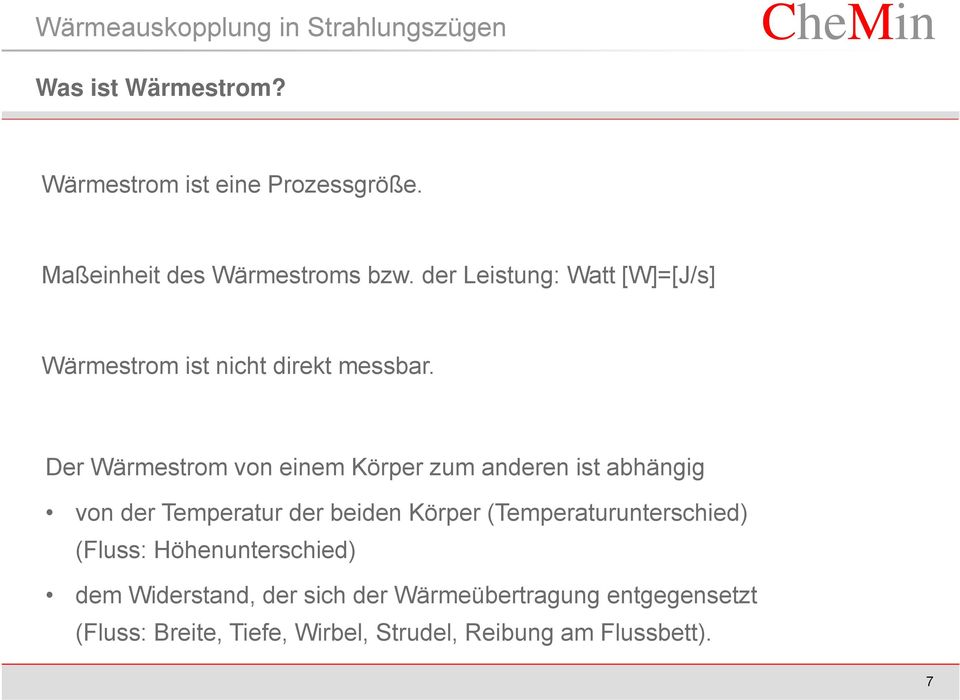 Wärmeauskopplung in Strahlungszügen

CheMin

Was ist Wärmestrom?

Wärmestrom ist eine Prozessgröße.

Maßeinheit des Wärmestroms bzw. der Leistung: Watt [W]=[J/s]

Wärmestrom ist nicht direkt messbar.

Der Wärmestrom von einem Körper zum anderen ist abhängig

• von der Temperatur der beiden Körper (Temperaturunterschied) (Fluss: Höhenunterschied)

• dem Widerstand, der sich der Wärmeübertragung entgegensetzt (Fluss: Breite, Tiefe, Wirbel, Strudel, Reibung am Flussbett).

7